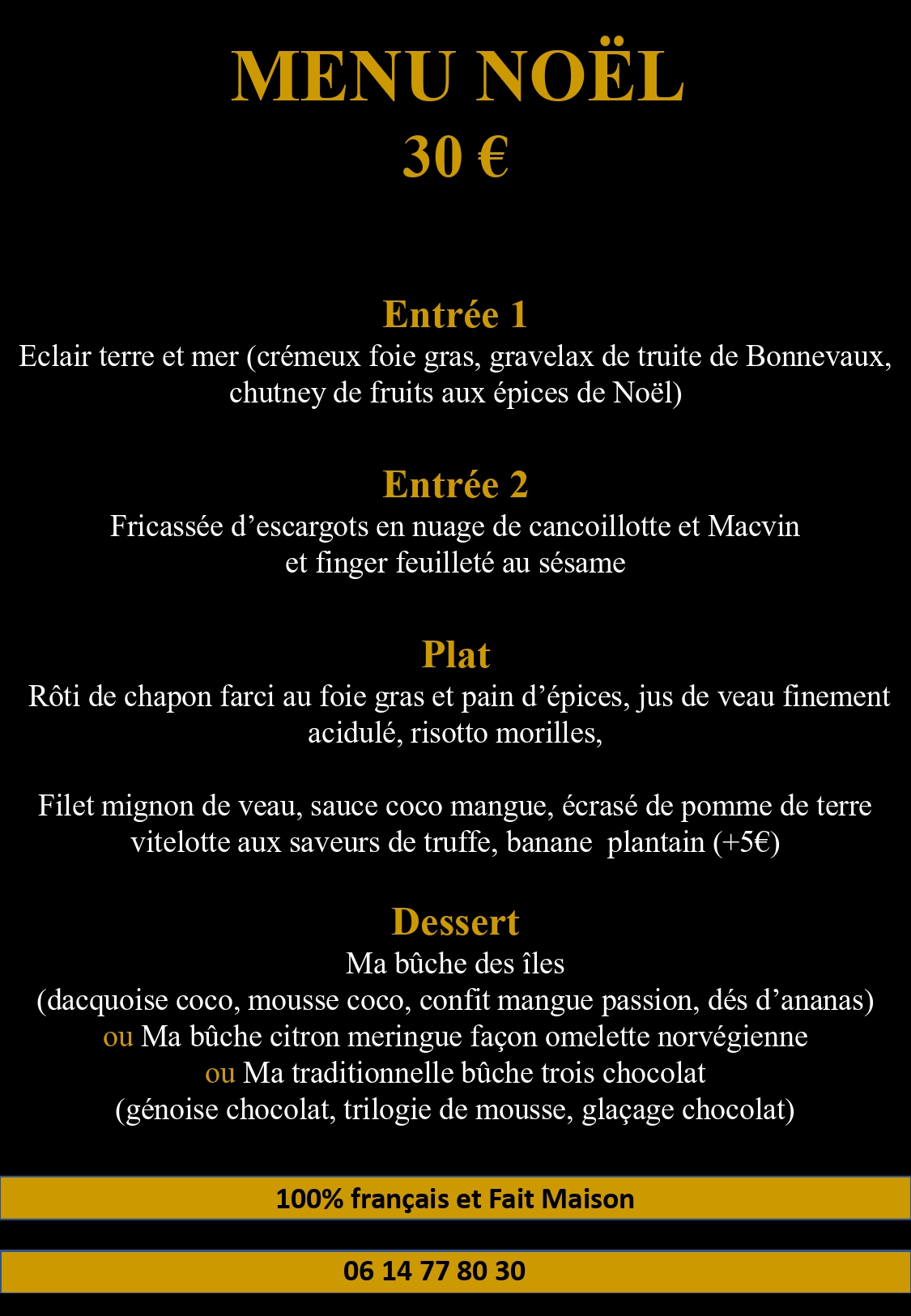 MENU NOËL
30 €

Entrée 1
Eclair terre et mer (crémeux foie gras, gravelax de truite de Bonnevaux, chutney de fruits aux épices de Noël)

Entrée 2
Fricassée d’escargots en nuage de cancoillotte et Macvin
et finger feuilleté au sésame

Plat
Rôti de chapon farci au foie gras et pain d’épices, jus de veau finement acidulé, risotto morilles,

Filet mignon de veau, sauce coco mangue, écrasé de pomme de terre vitelotte aux saveurs de truffe, banane plantain (+5€)

Dessert
Ma bûche des îles
(dacquoise coco, mousse coco, confit mangue passion, dés d’ananas)
ou Ma bûche citron meringue façon omelette norvégienne
ou Ma traditionnelle bûche trois chocolat
(génoise chocolat, trilogie de mousse, glaçage chocolat)

100% français et Fait Maison

06 14 77 80 30